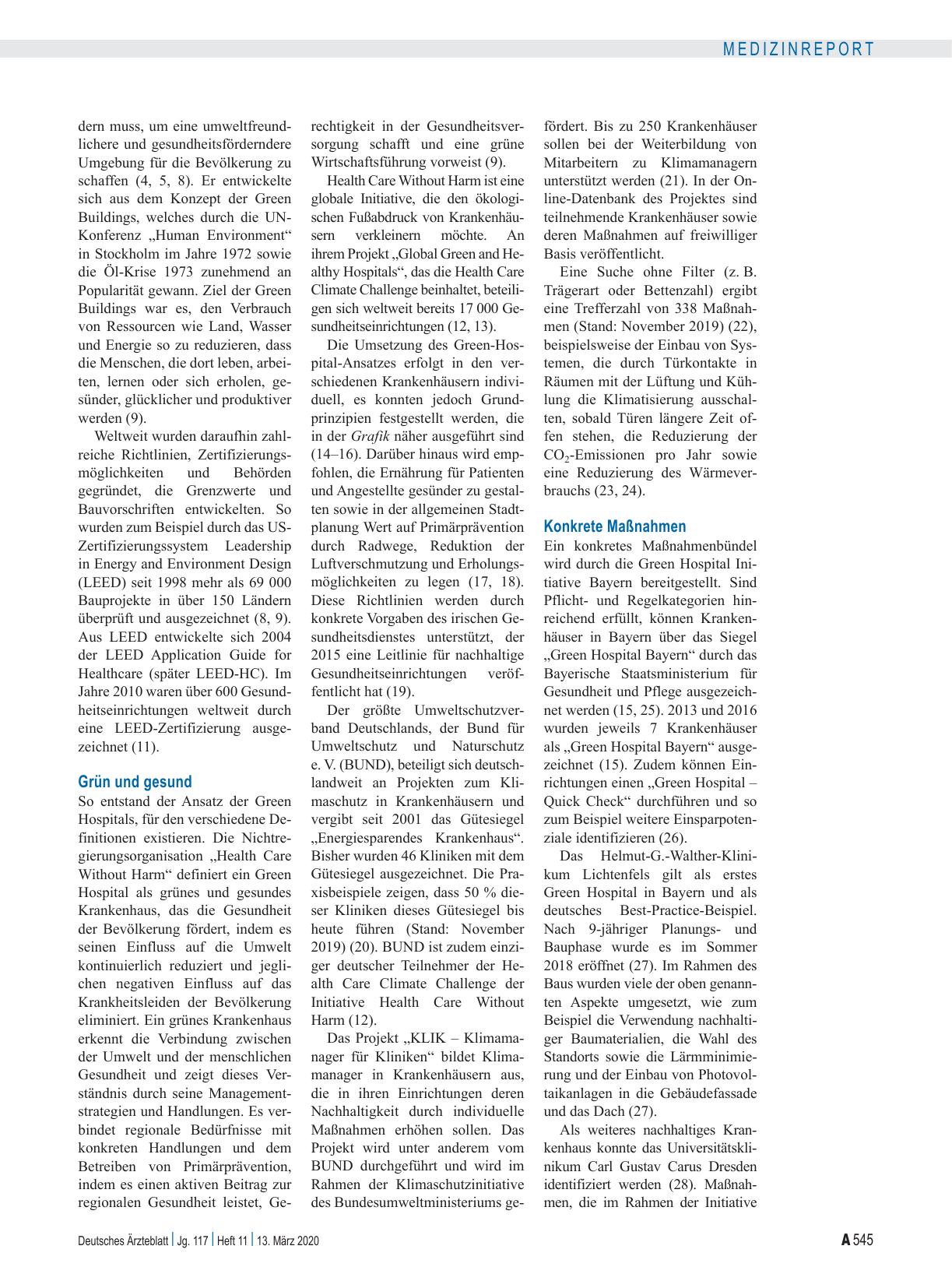 MEDIZINREPORT

dern muss, um eine umweltfreundlichere und gesundheitsförderndere Umgebung für die Bevölkerung zu schaffen (4, 5, 8). Er entwickelte sich aus dem Konzept der Green Buildings, welches durch die UN-Konferenz „Human Environment“ in Stockholm im Jahre 1972 sowie die Öl-Krise 1973 zunehmend an Popularität gewann. Ziel der Green Buildings war es, den Verbrauch von Ressourcen wie Land, Wasser und Energie so zu reduzieren, dass die Menschen, die dort leben, arbeiten, lernen oder sich erholen, gesünder, glücklicher und produktiver werden (9).

Weltweit wurden daraufhin zahlreiche Richtlinien, Zertifizierungsmöglichkeiten und Behörden gegründet, die Grenzwerte und Bauvorschriften entwickelten. So wurden zum Beispiel durch das US-Zertifizierungssystem Leadership in Energy and Environment Design (LEED) seit 1998 mehr als 69 000 Bauprojekte in über 150 Ländern überprüft und ausgezeichnet (8, 9). Aus LEED entwickelte sich 2004 der LEED Application Guide for Healthcare (später LEED-HC). Im Jahre 2010 waren über 600 Gesundheitseinrichtungen weltweit durch eine LEED-Zertifizierung ausgezeichnet (11).

Grün und gesund

So entstand der Ansatz der Green Hospitals, für den verschiedene Definitionen existieren. Die Nichtregierungsorganisation „Health Care Without Harm“ definiert ein Green Hospital als grünes und gesundes Krankenhaus, das die Gesundheit der Bevölkerung fördert, indem es seinen Einfluss auf die Umwelt kontinuierlich reduziert und jeglichen negativen Einfluss auf das Krankheitsleiden der Bevölkerung eliminiert. Ein grünes Krankenhaus erkennt die Verbindung zwischen der Umwelt und der menschlichen Gesundheit und zeigt dieses Verständnis durch seine Managementstrategien und Handlungen. Es verbindet regionale Bedürfnisse mit konkreten Handlungen und dem Betreiben von Primärprävention, indem es einen aktiven Beitrag zur regionalen Gesundheit leistet, Gerechtigkeit in der Gesundheitsversorgung schafft und eine grüne Wirtschaftsführung vorweist (9).

Health Care Without Harm ist eine globale Initiative, die den ökologischen Fußabdruck von Krankenhäusern verkleinern möchte. An ihrem Projekt „Global Green and Healthy Hospitals“, das die Health Care Climate Challenge beinhaltet, beteiligen sich weltweit bereits 17 000 Gesundheitseinrichtungen (12, 13).

Die Umsetzung des Green-Hospital-Ansatzes erfolgt in den verschiedenen Krankenhäusern individuell, es konnten jedoch Grundprinzipien festgestellt werden, die in der Grafik näher ausgeführt sind (14–16). Darüber hinaus wird empfohlen, die Ernährung für Patienten und Angestellte gesünder zu gestalten sowie in der allgemeinen Stadtplanung Wert auf Primärprävention durch Radwege, Reduktion der Luftverschmutzung und Erholungsmöglichkeiten zu legen (17, 18). Diese Richtlinien werden durch konkrete Vorgaben des irischen Gesundheitsdienstes unterstützt, der 2015 eine Leitlinie für nachhaltige Gesundheitseinrichtungen veröffentlicht hat (19).

Der größte Umweltschutzverband Deutschlands, der Bund für Umweltschutz und Naturschutz e. V. (BUND), beteiligt sich deutschlandweit an Projekten zum Klimaschutz in Krankenhäusern und vergibt seit 2001 das Gütesiegel „Energiesparendes Krankenhaus“. Bisher wurden 46 Kliniken mit dem Gütesiegel ausgezeichnet. Die Praxisbeispiele zeigen, dass 50 % dieser Kliniken dieses Gütesiegel bis heute führen (Stand: November 2019) (20). BUND ist zudem einziger deutscher Teilnehmer der Health Care Climate Challenge der Initiative Health Care Without Harm (12).

Das Projekt „KLIK – Klimamanager für Kliniken“ bildet Klimamanager in Krankenhäusern aus, die in ihren Einrichtungen deren Nachhaltigkeit durch individuelle Maßnahmen erhöhen sollen. Das Projekt wird unter anderem vom BUND durchgeführt und wird im Rahmen der Klimaschutzinitiative des Bundesumweltministeriums gefördert. Bis zu 250 Krankenhäuser sollen bei der Weiterbildung von Mitarbeitern zu Klimamanagern unterstützt werden (21). In der Online-Datenbank des Projektes sind teilnehmende Krankenhäuser sowie deren Maßnahmen auf freiwilliger Basis veröffentlicht.

Eine Suche ohne Filter (z. B. Trägerart oder Bettenzahl) ergibt eine Trefferzahl von 338 Maßnahmen (Stand: November 2019) (22), beispielsweise der Einbau von Systemen, die durch Türkontakte in Räumen mit der Lüftung und Kühlung die Klimatisierung ausschalten, sobald Türen längere Zeit offen stehen, die Reduzierung der $CO_2$-Emissionen pro Jahr sowie eine Reduzierung des Wärmeverbrauchs (23, 24).

Konkrete Maßnahmen

Ein konkretes Maßnahmenbündel wird durch die Green Hospital Initiative Bayern bereitgestellt. Sind Pflicht- und Regelkategorien hinreichend erfüllt, können Krankenhäuser in Bayern über das Siegel „Green Hospital Bayern“ durch das Bayerische Staatsministerium für Gesundheit und Pflege ausgezeichnet werden (15, 25). 2013 und 2016 wurden jeweils 7 Krankenhäuser als „Green Hospital Bayern“ ausgezeichnet (15). Zudem können Einrichtungen einen „Green Hospital – Quick Check“ durchführen und so zum Beispiel weitere Einsparpotenziale identifizieren (26).

Das Helmut-G.-Walther-Klinikum Lichtenfels gilt als erstes Green Hospital in Bayern und als deutsches Best-Practice-Beispiel. Nach 9-jähriger Planungs- und Bauphase wurde es im Sommer 2018 eröffnet (27). Im Rahmen des Baus wurden viele der oben genannten Aspekte umgesetzt, wie zum Beispiel die Verwendung nachhaltiger Baumaterialien, die Wahl des Standorts sowie die Lärmminimierung und der Einbau von Photovoltaikanlagen in die Gebäudefassade und das Dach (27).

Als weiteres nachhaltiges Krankenhaus konnte das Universitätsklinikum Carl Gustav Carus Dresden identifiziert werden (28). Maßnahmen, die im Rahmen der Initiative

Deutsches Ärzteblatt | Jg. 117 | Heft 11 | 13. März 2020

A 545